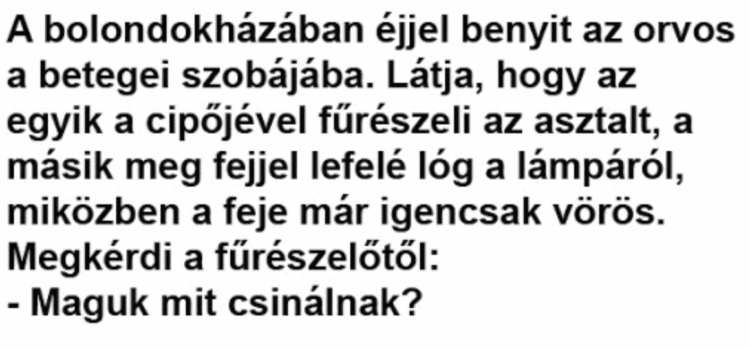 A bolondokházában éjjel benyit az orvos a betegei szobájába. Látja, hogy az egyik a cipőjével fűrészeli az asztalt, a másik meg fejjel lefelé lóg a lámpáról, miközben a feje már igencsak vörös. Megkérdi a fűrészelőtől:
- Maguk mit csinálnak?